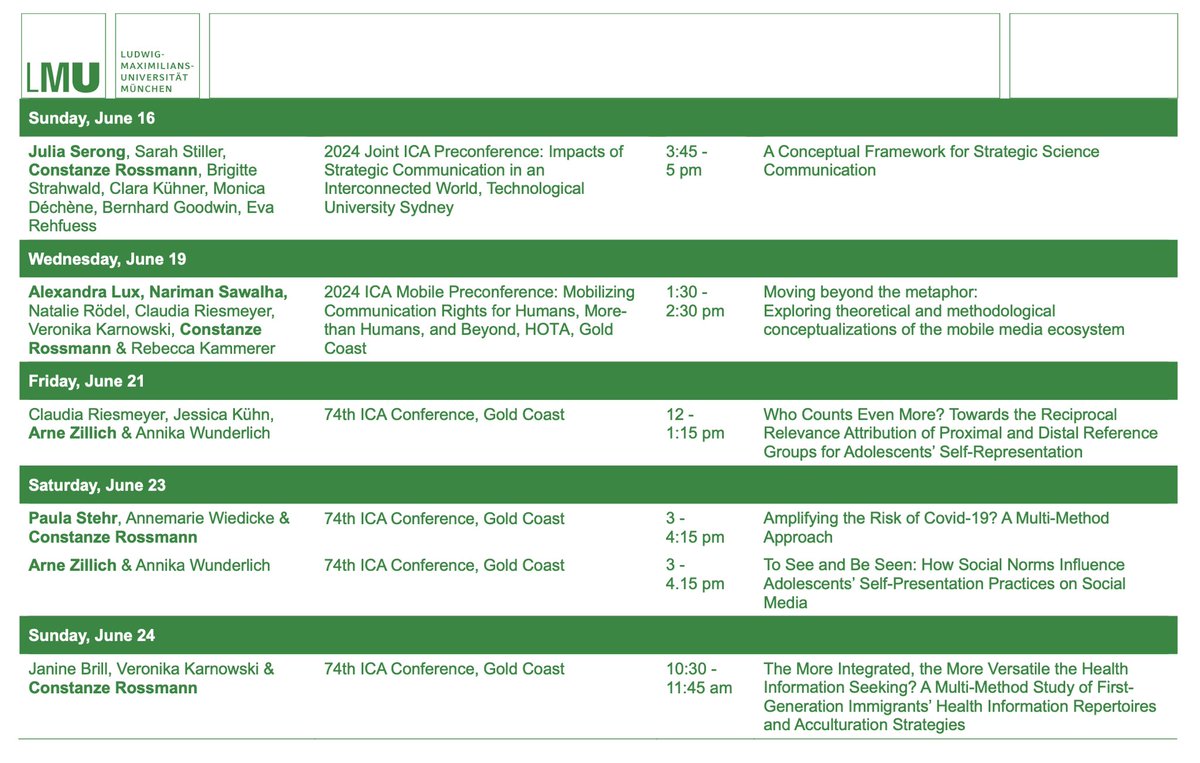 LMU LUDWIG-MAXIMILIANS-UNIVERSITÄT MÜNCHEN

| Sunday, June 16 | | | |
|---|---|---|---|
| **Julia Serong**, Sarah Stiller, **Constanze Rossmann**, Brigitte Strahwald, Clara Kühner, Monica Déchène, Bernhard Goodwin, Eva Rehfuess | 2024 Joint ICA Preconference: Impacts of Strategic Communication in an Interconnected World, Technological University Sydney | 3:45 - 5 pm | A Conceptual Framework for Strategic Science Communication |
| **Wednesday, June 19** | | | |
| **Alexandra Lux, Nariman Sawalha,** Natalie Rödel, Claudia Riesmeyer, Veronika Karnowski, **Constanze Rossmann** & Rebecca Kammerer | 2024 ICA Mobile Preconference: Mobilizing Communication Rights for Humans, More-than Humans, and Beyond, HOTA, Gold Coast | 1:30 - 2:30 pm | Moving beyond the metaphor: Exploring theoretical and methodological conceptualizations of the mobile media ecosystem |
| **Friday, June 21** | | | |
| Claudia Riesmeyer, Jessica Kühn, **Arne Zillich** & Annika Wunderlich | 74th ICA Conference, Gold Coast | 12 - 1:15 pm | Who Counts Even More? Towards the Reciprocal Relevance Attribution of Proximal and Distal Reference Groups for Adolescents' Self-Representation |
| **Saturday, June 23** | | | |
| **Paula Stehr**, Annemarie Wiedicke & **Constanze Rossmann** | 74th ICA Conference, Gold Coast | 3 - 4:15 pm | Amplifying the Risk of Covid-19? A Multi-Method Approach |
| **Arne Zillich** & Annika Wunderlich | 74th ICA Conference, Gold Coast | 3 - 4.15 pm | To See and Be Seen: How Social Norms Influence Adolescents' Self-Presentation Practices on Social Media |
| **Sunday, June 24** | | | |
| Janine Brill, Veronika Karnowski & **Constanze Rossmann** | 74th ICA Conference, Gold Coast | 10:30 - 11:45 am | The More Integrated, the More Versatile the Health Information Seeking? A Multi-Method Study of First-Generation Immigrants' Health Information Repertoires and Acculturation Strategies |